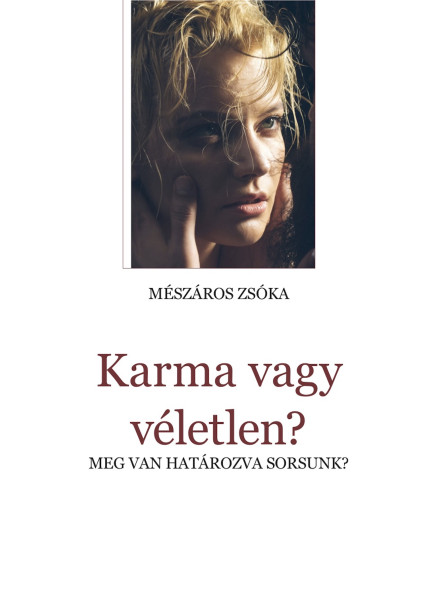 MÉSZÁROS ZSÓKA

Karma vagy véletlen?

MEG VAN HATÁROZVA SORSUNK?